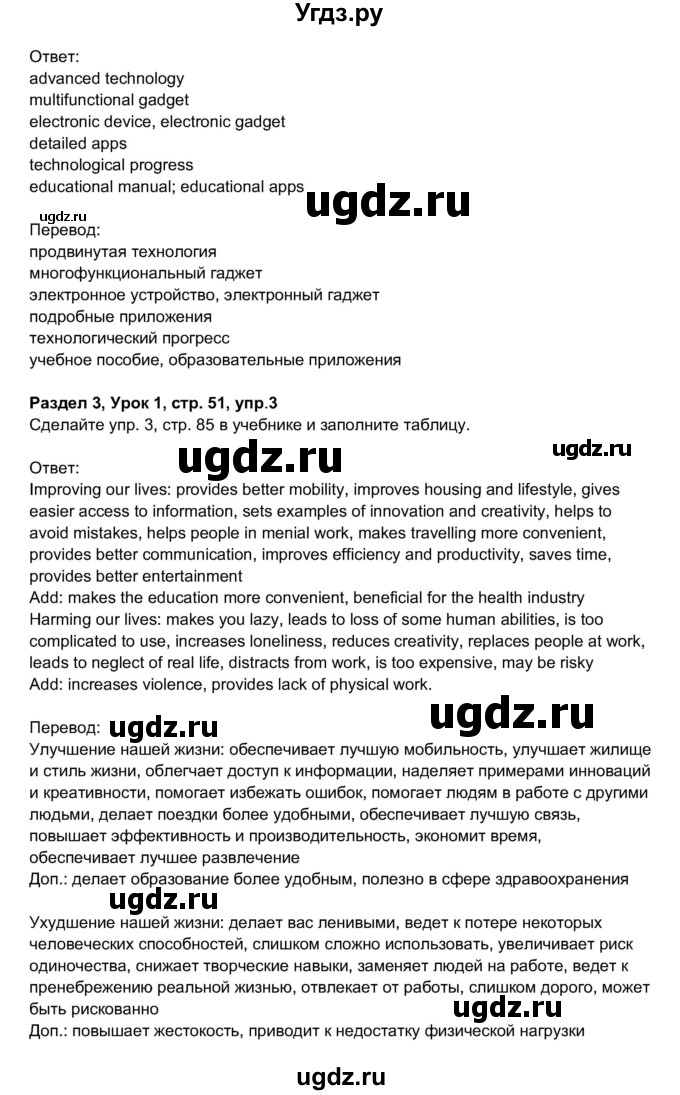 Угдз.ру

Ответ:
advanced technology
multifunctional gadget
electronic device, electronic gadget
detailed apps
technological progress
educational manual; educational apps

ugdz.ru

ugdz.ru
Перевод:
продвинутая технология
многофункциональный гаджет
электронное устройство, электронный гаджет
подробные приложения
технологический прогресс
учебное пособие, образовательные приложения

Раздел 3, Урок 1, стр. 51, упр.3
Сделайте упр. 3, стр. 85 в учебнике и заполните таблицу.

ugdz.ru

ugdz.ru

Ответ:
Improving our lives: provides better mobility, improves housing and lifestyle, gives easier access to information, sets examples of innovation and creativity, helps to avoid mistakes, helps people in menial work, makes travelling more convenient, provides better communication, improves efficiency and productivity, saves time, provides better entertainment
Add: makes the education more convenient, beneficial for the health industry
Harming our lives: makes you lazy, leads to loss of some human abilities, is too complicated to use, increases loneliness, reduces creativity, replaces people at work, leads to neglect of real life, distracts from work, is too expensive, may be risky
Add: increases violence, provides lack of physical work.

Перевод: ugdz.ru

ugdz.ru

Улучшение нашей жизни: обеспечивает лучшую мобильность, улучшает жилище и стиль жизни, облегчает доступ к информации, наделяет примерами инноваций и креативности, помогает избежать ошибок, помогает людям в работе с другими людьми, делает поездки более удобными, обеспечивает лучшую связь, повышает эффективность и производительность, экономит время, обеспечивает лучшее развлечение
Доп.: делает образование более удобным, полезно в сфере здравоохранения

Ухудшение нашей жизни: делает вас ленивыми, ведет к потере некоторых человеческих способностей, слишком сложно использовать, увеличивает риск одиночества, снижает творческие навыки, заменяет людей на работе, ведет к пренебрежению реальной жизнью, отвлекает от работы, слишком дорого, может быть рискованно

ugdz.ru

Доп.: повышает жестокость, приводит к недостатку физической нагрузки

ugdz.ru